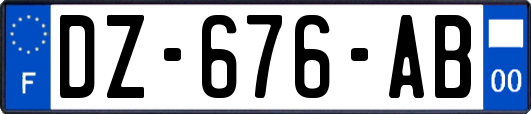 F
DZ-676-AB
00